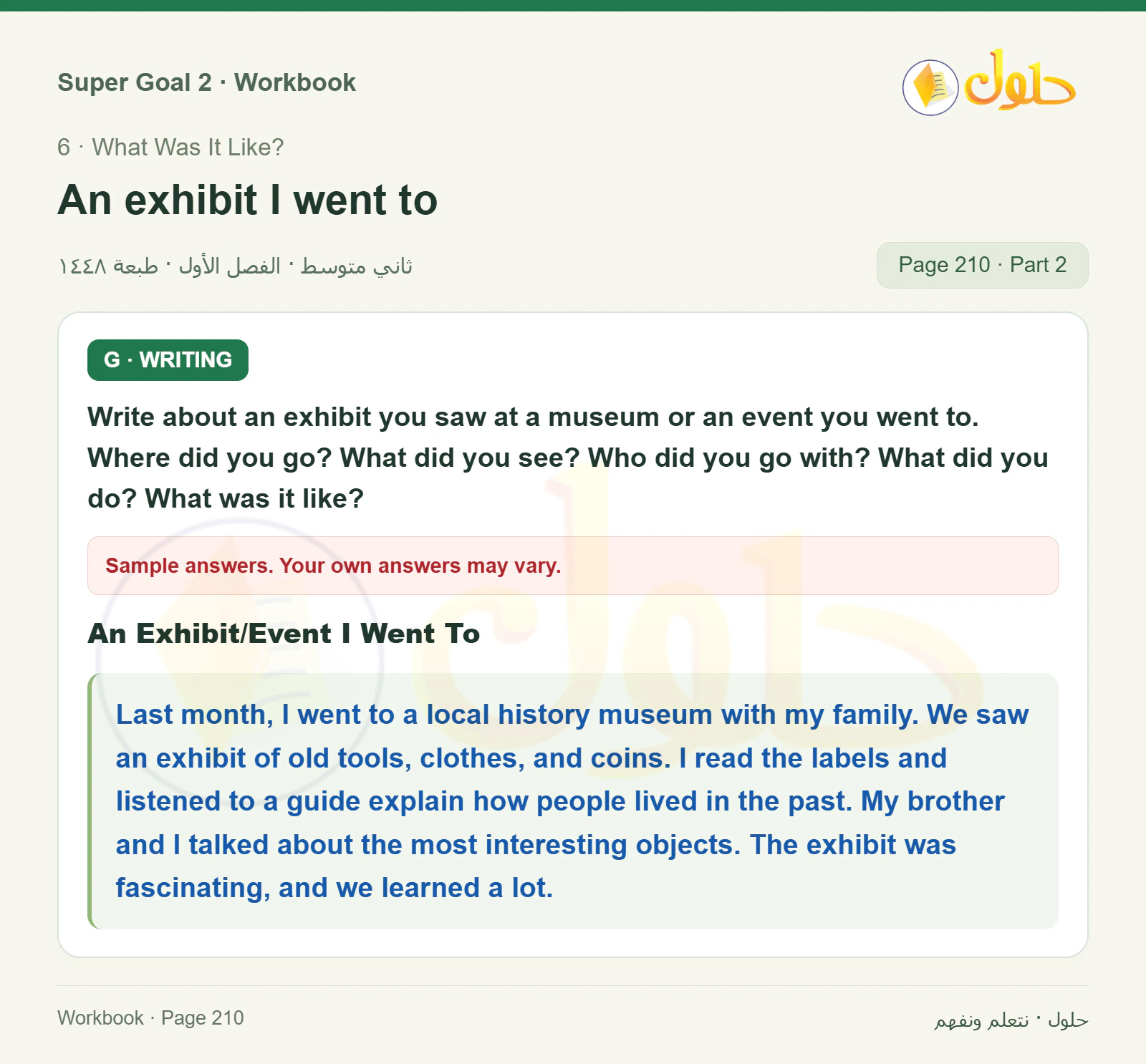 Super Goal 2 · Workbook

حلول

6 · What Was It Like?

An exhibit I went to

ثاني متوسط · الفصل الأول · طبعة ١٤٤٨

Page 210 · Part 2

G · WRITING

Write about an exhibit you saw at a museum or an event you went to. Where did you go? What did you see? Who did you go with? What did you do? What was it like?

Sample answers. Your own answers may vary.

An Exhibit/Event I Went To

Last month, I went to a local history museum with my family. We saw an exhibit of old tools, clothes, and coins. I read the labels and listened to a guide explain how people lived in the past. My brother and I talked about the most interesting objects. The exhibit was fascinating, and we learned a lot.

Workbook · Page 210

حلول · نتعلم ونفهم